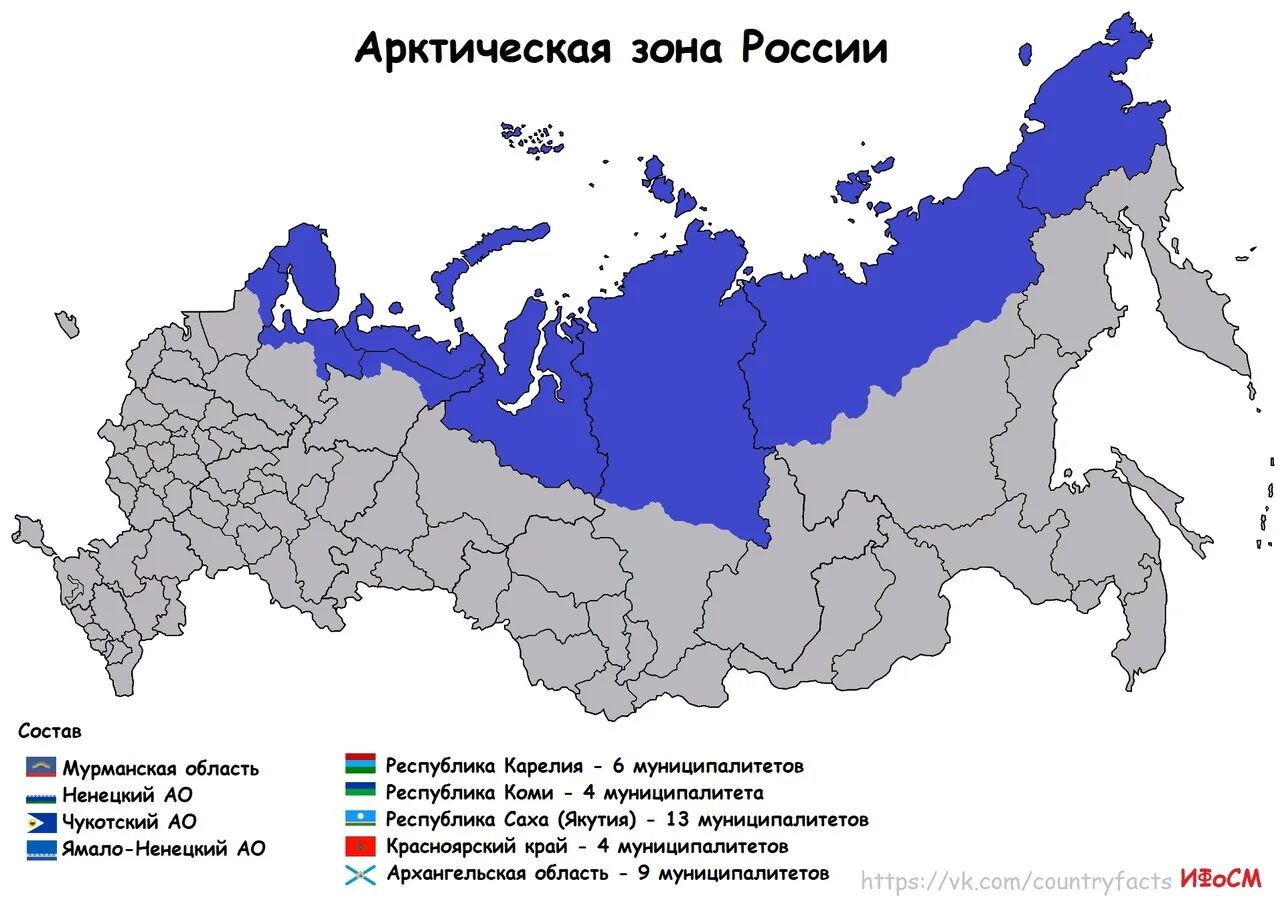 Арктическая зона России

Состав

Мурманская область
Ненецкий АО
Чукотский АО
Ямало-Ненецкий АО

Республика Карелия - 6 муниципалитетов
Республика Коми - 4 муниципалитета
Республика Саха (Якутия) - 13 муниципалитетов
Красноярский край - 4 муниципалитетов
Архангельская область - 9 муниципалитетов

https://vk.com/countryfacts ИФоСМ